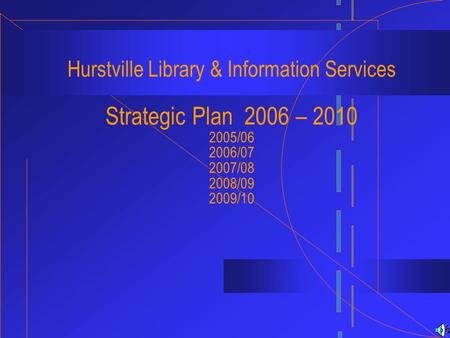 Hurstville Library & Information Services

Strategic Plan 2006 – 2010

2005/06
2006/07
2007/08
2008/09
2009/10